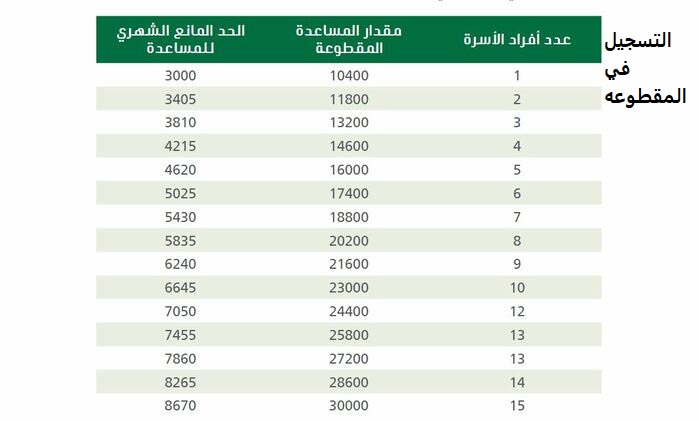 التسجيل في المقطوعه

| عدد أفراد الأسرة | مقدار المساعدة المقطوعة | الحد المانع الشهري للمساعدة |
|---|---|---|
| 1 | 10400 | 3000 |
| 2 | 11800 | 3405 |
| 3 | 13200 | 3810 |
| 4 | 14600 | 4215 |
| 5 | 16000 | 4620 |
| 6 | 17400 | 5025 |
| 7 | 18800 | 5430 |
| 8 | 20200 | 5835 |
| 9 | 21600 | 6240 |
| 10 | 23000 | 6645 |
| 12 | 24400 | 7050 |
| 13 | 25800 | 7455 |
| 13 | 27200 | 7860 |
| 14 | 28600 | 8265 |
| 15 | 30000 | 8670 |